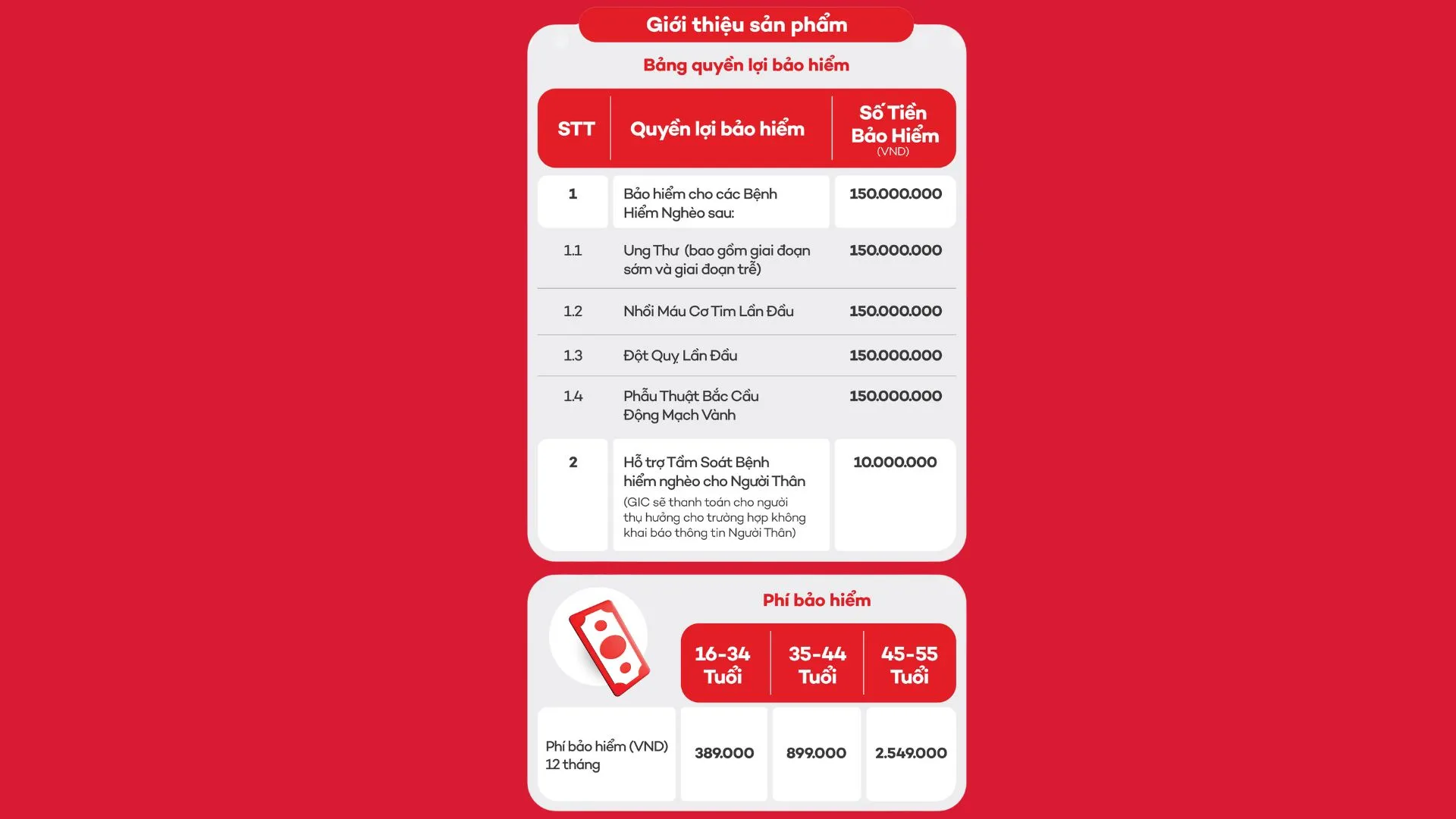 Giới thiệu sản phẩm

Bảng quyền lợi bảo hiểm

| STT | Quyền lợi bảo hiểm | Số Tiền Bảo Hiểm (VND) |
|---|---|---|
| 1 | Bảo hiểm cho các Bệnh Hiểm Nghèo sau: | 150.000.000 |
| 1.1 | Ung Thư (bao gồm giai đoạn sớm và giai đoạn trễ) | 150.000.000 |
| 1.2 | Nhồi Máu Cơ Tim Lần Đầu | 150.000.000 |
| 1.3 | Đột Quỵ Lần Đầu | 150.000.000 |
| 1.4 | Phẫu Thuật Bắc Cầu Động Mạch Vành | 150.000.000 |
| 2 | Hỗ trợ Tầm Soát Bệnh hiểm nghèo cho Người Thân (GIC sẽ thanh toán cho người thụ hưởng cho trường hợp không khai báo thông tin Người Thân) | 10.000.000 |

Phí bảo hiểm

| | 16-34 Tuổi | 35-44 Tuổi | 45-55 Tuổi |
|---|---|---|---|
| Phí bảo hiểm (VND) 12 tháng | 389.000 | 899.000 | 2.549.000 |